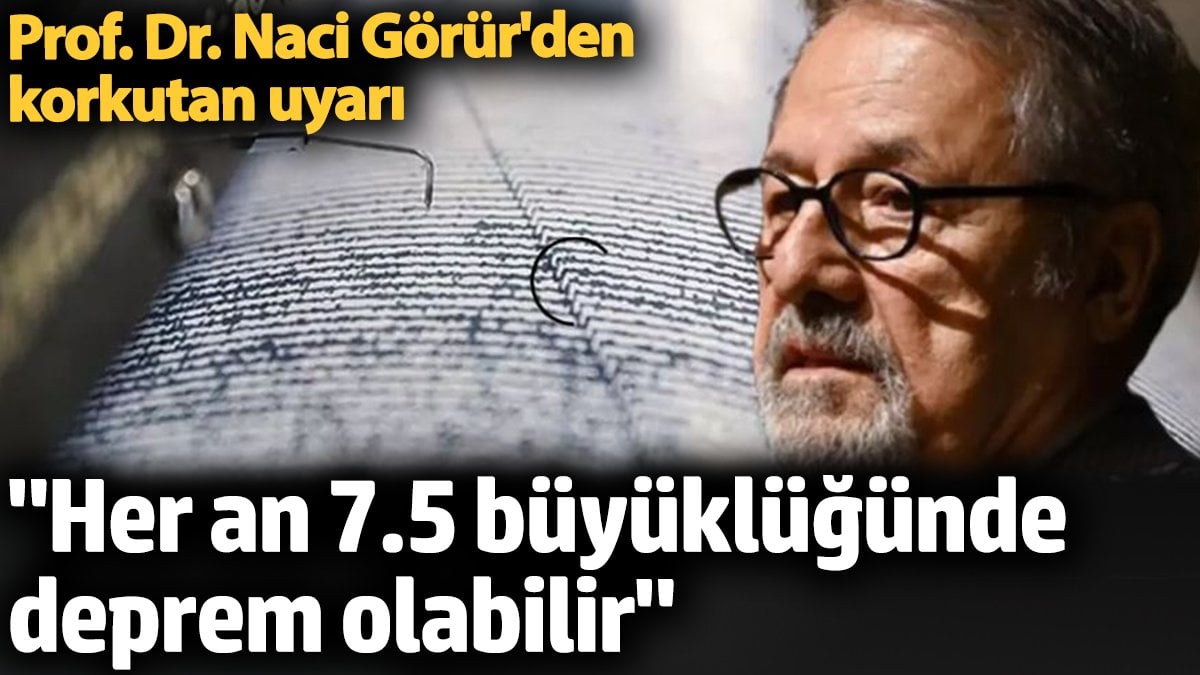 Prof. Dr. Naci Görür'den korkutan uyarı

"Her an 7.5 büyüklüğünde deprem olabilir"